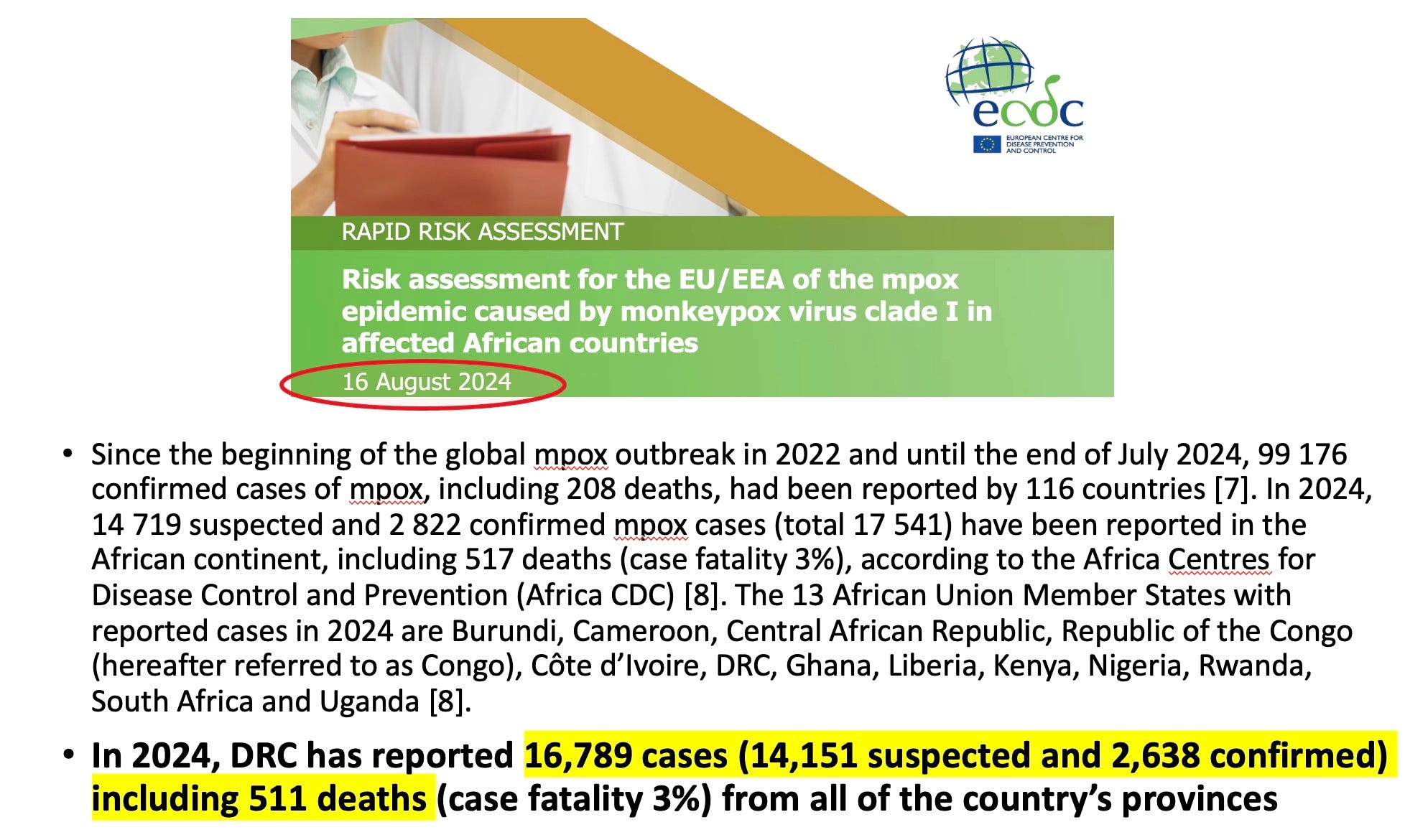 ecdc

EUROPEAN CENTRE FOR DISEASE PREVENTION AND CONTROL

RAPID RISK ASSESSMENT

Risk assessment for the EU/EEA of the mpox epidemic caused by monkeypox virus clade I in affected African countries

16 August 2024

• Since the beginning of the global mpox outbreak in 2022 and until the end of July 2024, 99 176 confirmed cases of mpox, including 208 deaths, had been reported by 116 countries [7]. In 2024, 14 719 suspected and 2 822 confirmed mpox cases (total 17 541) have been reported in the African continent, including 517 deaths (case fatality 3%), according to the Africa Centres for Disease Control and Prevention (Africa CDC) [8]. The 13 African Union Member States with reported cases in 2024 are Burundi, Cameroon, Central African Republic, Republic of the Congo (hereafter referred to as Congo), Côte d'Ivoire, DRC, Ghana, Liberia, Kenya, Nigeria, Rwanda, South Africa and Uganda [8].

• In 2024, DRC has reported 16,789 cases (14,151 suspected and 2,638 confirmed) including 511 deaths (case fatality 3%) from all of the country's provinces